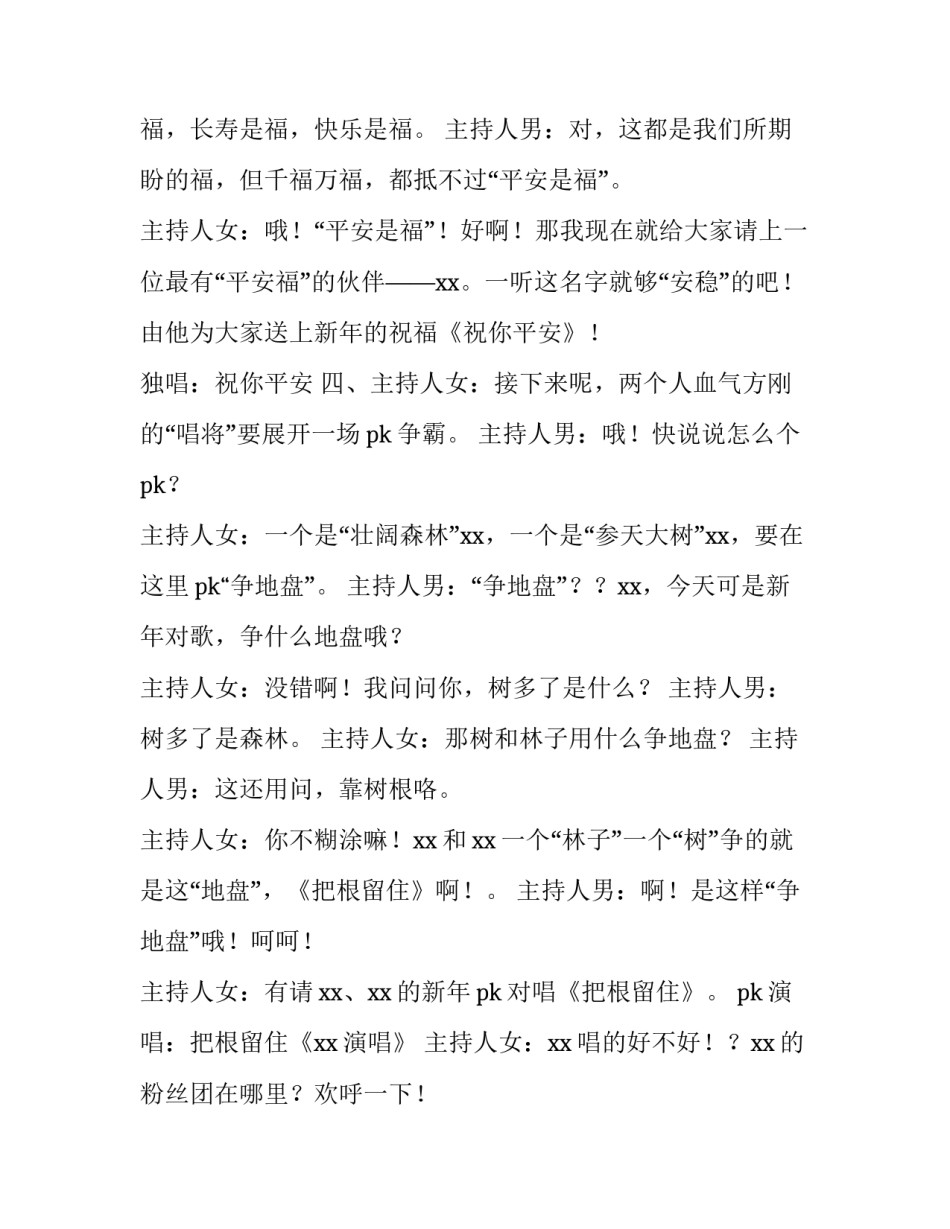 福，长寿是福，快乐是福。 主持人男：对，这都是我们所期盼的福，但千福万福，都抵不过“平安是福”。

主持人女：哦！“平安是福”！好啊！那我现在就给大家请上一位最有“平安福”的伙伴——xx。一听这名字就够“安稳”的吧！由他为大家送上新年的祝福《祝你平安》！

独唱：祝你平安 四、主持人女：接下来呢，两个人血气方刚的“唱将”要展开一场 pk 争霸。 主持人男：哦！快说说怎么个 pk？

主持人女：一个是“壮阔森林”xx，一个是“参天大树”xx，要在这里 pk“争地盘”。 主持人男：“争地盘”？？xx，今天可是新年对歌，争什么地盘哦？

主持人女：没错啊！我问问你，树多了是什么？ 主持人男：树多了是森林。 主持人女：那树和林子用什么争地盘？ 主持人男：这还用问，靠树根咯。

主持人女：你不糊涂嘛！xx 和 xx 一个“林子”一个“树”争的就是这“地盘”，《把根留住》啊！。 主持人男：啊！是这样“争地盘”哦！呵呵！

主持人女：有请 xx、xx 的新年 pk 对唱《把根留住》。 pk 演唱：把根留住《xx 演唱》 主持人女：xx 唱的好不好！？xx 的粉丝团在哪里？欢呼一下！